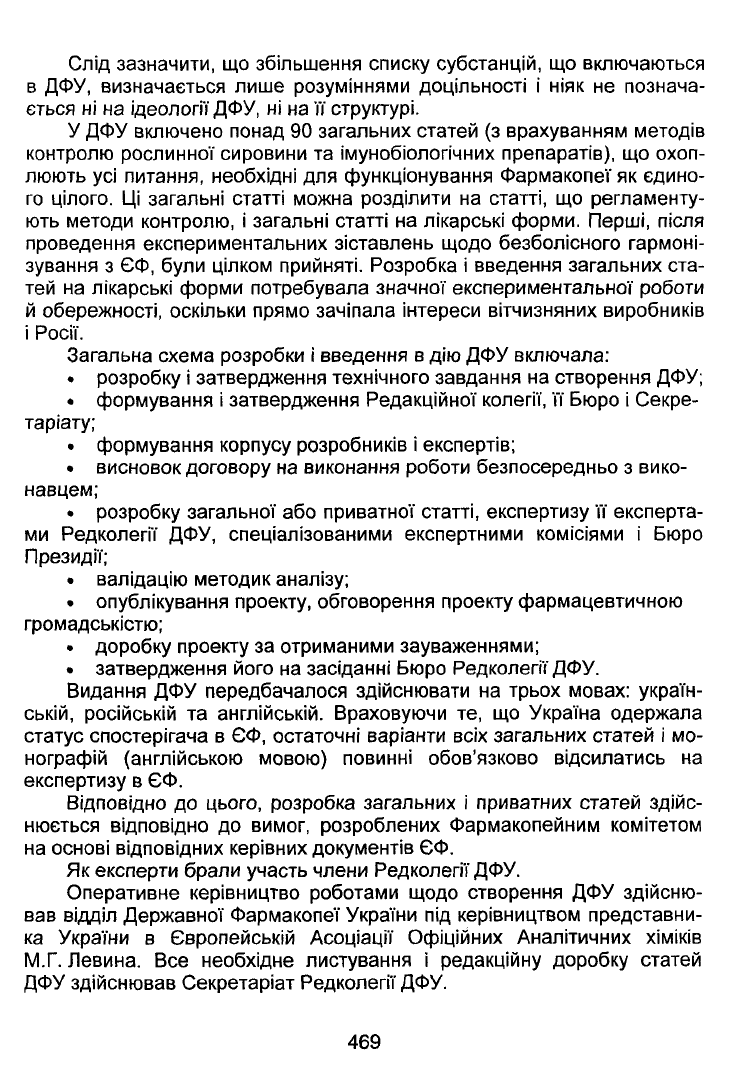 Слід зазначити, що збільшення списку субстанцій, що включаються в ДФУ, визначається лише розуміннями доцільності і ніяк не позначається ні на ідеології ДФУ, ні на її структурі.

У ДФУ включено понад 90 загальних статей (з врахуванням методів контролю рослинної сировини та імунобіологічних препаратів), що охоплюють усі питання, необхідні для функціонування Фармакопеї як єдиного цілого. Ці загальні статті можна розділити на статті, що регламентують методи контролю, і загальні статті на лікарські форми. Перші, після проведення експериментальних зіставлень щодо безболісного гармонізування з ЄФ, були цілком прийняті. Розробка і введення загальних статей на лікарські форми потребувала значної експериментальної роботи й обережності, оскільки прямо зачіпала інтереси вітчизняних виробників і Росії.

Загальна схема розробки і введення в дію ДФУ включала:
• розробку і затвердження технічного завдання на створення ДФУ;
• формування і затвердження Редакційної колегії, її Бюро і Секретаріату;
• формування корпусу розробників і експертів;
• висновок договору на виконання роботи безпосередньо з виконавцем;
• розробку загальної або приватної статті, експертизу її експертами Редколегії ДФУ, спеціалізованими експертними комісіями і Бюро Президії;
• валідацію методик аналізу;
• опублікування проекту, обговорення проекту фармацевтичною громадськістю;
• доробку проекту за отриманими зауваженнями;
• затвердження його на засіданні Бюро Редколегії ДФУ.

Видання ДФУ передбачалося здійснювати на трьох мовах: українській, російській та англійській. Враховуючи те, що Україна одержала статус спостерігача в ЄФ, остаточні варіанти всіх загальних статей і монографій (англійською мовою) повинні обов'язково відсилатись на експертизу в ЄФ.

Відповідно до цього, розробка загальних і приватних статей здійснюється відповідно до вимог, розроблених Фармакопейним комітетом на основі відповідних керівних документів ЄФ.

Як експерти брали участь члени Редколегії ДФУ.

Оперативне керівництво роботами щодо створення ДФУ здійснював відділ Державної Фармакопеї України під керівництвом представника України в Європейській Асоціації Офіційних Аналітичних хіміків М.Г. Левина. Все необхідне листування і редакційну доробку статей ДФУ здійснював Секретаріат Редколегії ДФУ.

469